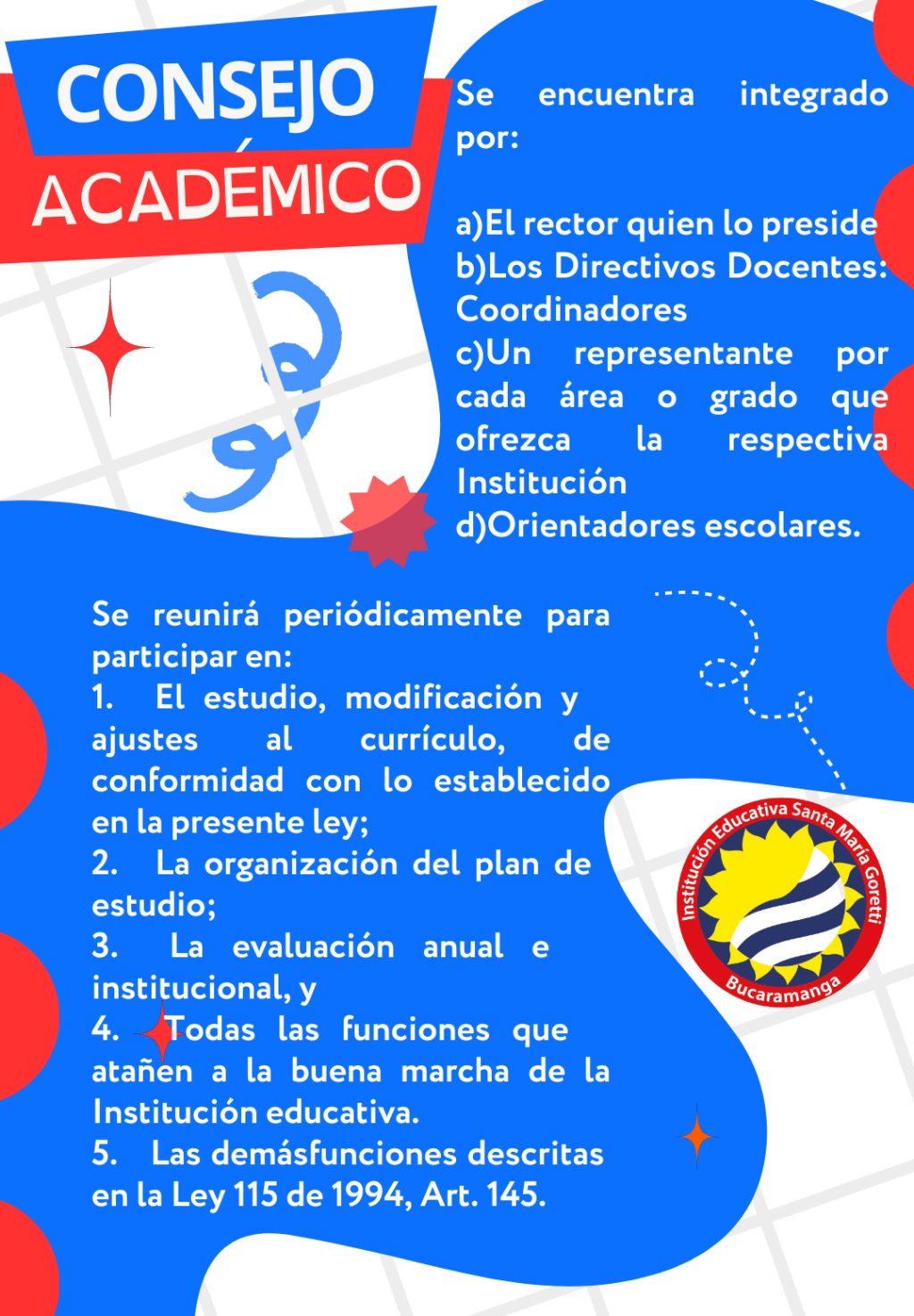 CONSEJO ACADÉMICO

Se encuentra integrado por:

a)El rector quien lo preside
b)Los Directivos Docentes: Coordinadores
c)Un representante por cada área o grado que ofrezca la respectiva Institución
d)Orientadores escolares.

Se reunirá periódicamente para participar en:
1. El estudio, modificación y ajustes al currículo, de conformidad con lo establecido en la presente ley;
2. La organización del plan de estudio;
3. La evaluación anual e institucional, y
4. Todas las funciones que atañen a la buena marcha de la Institución educativa.
5. Las demásfunciones descritas en la Ley 115 de 1994, Art. 145.

Institución Educativa Santa María Goretti
Bucaramanga